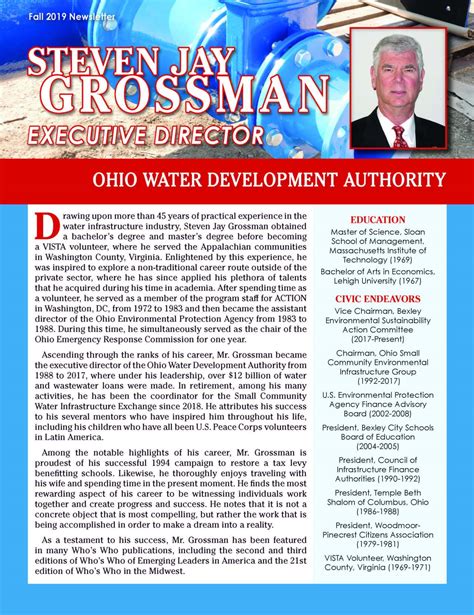 Fall 2019 Newsletter

STEVEN JAY GROSSMAN

EXECUTIVE DIRECTOR

OHIO WATER DEVELOPMENT AUTHORITY

Drawing upon more than 45 years of practical experience in the water infrastructure industry, Steven Jay Grossman obtained a bachelor's degree and master's degree before becoming a VISTA volunteer, where he served the Appalachian communities in Washington County, Virginia. Enlightened by this experience, he was inspired to explore a non-traditional career route outside of the private sector, where he has since applied his plethora of talents that he acquired during his time in academia. After spending time as a volunteer, he served as a member of the program staff for ACTION in Washington, DC, from 1972 to 1983 and then became the assistant director of the Ohio Environmental Protection Agency from 1983 to 1988. During this time, he simultaneously served as the chair of the Ohio Emergency Response Commission for one year.

Ascending through the ranks of his career, Mr. Grossman became the executive director of the Ohio Water Development Authority from 1988 to 2017, where under his leadership, over $12 billion of water and wastewater loans were made. In retirement, among his many activities, he has been the coordinator for the Small Community Water Infrastructure Exchange since 2018. He attributes his success to his several mentors who have inspired him throughout his life, including his children who have all been U.S. Peace Corps volunteers in Latin America.

Among the notable highlights of his career, Mr. Grossman is proudest of his successful 1994 campaign to restore a tax levy benefitting schools. Likewise, he thoroughly enjoys traveling with his wife and spending time in the present moment. He finds the most rewarding aspect of his career to be witnessing individuals work together and create progress and success. He notes that it is not a concrete object that is most compelling, but rather the work that is being accomplished in order to make a dream into a reality.

As a testament to his success, Mr. Grossman has been featured in many Who's Who publications, including the second and third editions of Who's Who of Emerging Leaders in America and the 21st edition of Who's Who in the Midwest.

EDUCATION

Master of Science, Sloan School of Management, Massachusetts Institute of Technology (1969)

Bachelor of Arts in Economics, Lehigh University (1967)

CIVIC ENDEAVORS

Vice Chairman, Bexley Environmental Sustainability Action Committee (2017-Present)

Chairman, Ohio Small Community Environmental Infrastructure Group (1992-2017)

U.S. Environmental Protection Agency Finance Advisory Board (2002-2008)

President, Bexley City Schools Board of Education (2004-2005)

President, Council of Infrastructure Finance Authorities (1990-1992)

President, Temple Beth Shalom of Columbus, Ohio (1986-1988)

President, Woodmoor-Pinecrest Citizens Association (1979-1981)

VISTA Volunteer, Washington County, Virginia (1969-1971)